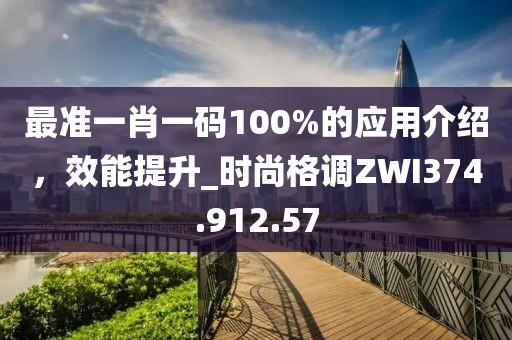 最准一肖一码100%的应用介绍，效能提升_时尚格调ZWI374.912.57